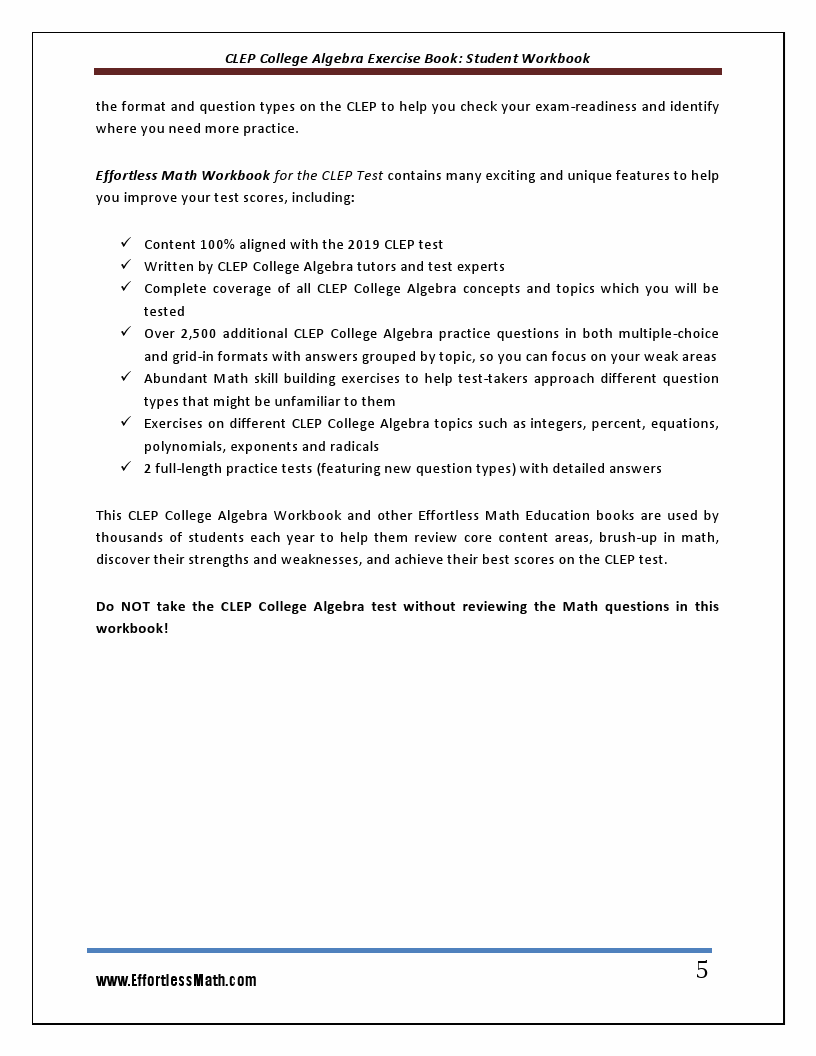 CLEP College Algebra Exercise Book: Student Workbook

the format and question types on the CLEP to help you check your exam-readiness and identify where you need more practice.

Effortless Math Workbook for the CLEP Test contains many exciting and unique features to help you improve your test scores, including:

✓ Content 100% aligned with the 2019 CLEP test
✓ Written by CLEP College Algebra tutors and test experts
✓ Complete coverage of all CLEP College Algebra concepts and topics which you will be tested
✓ Over 2,500 additional CLEP College Algebra practice questions in both multiple-choice and grid-in formats with answers grouped by topic, so you can focus on your weak areas
✓ Abundant Math skill building exercises to help test-takers approach different question types that might be unfamiliar to them
✓ Exercises on different CLEP College Algebra topics such as integers, percent, equations, polynomials, exponents and radicals
✓ 2 full-length practice tests (featuring new question types) with detailed answers

This CLEP College Algebra Workbook and other Effortless Math Education books are used by thousands of students each year to help them review core content areas, brush-up in math, discover their strengths and weaknesses, and achieve their best scores on the CLEP test.

Do NOT take the CLEP College Algebra test without reviewing the Math questions in this workbook!

www.EffortlessMath.com

5